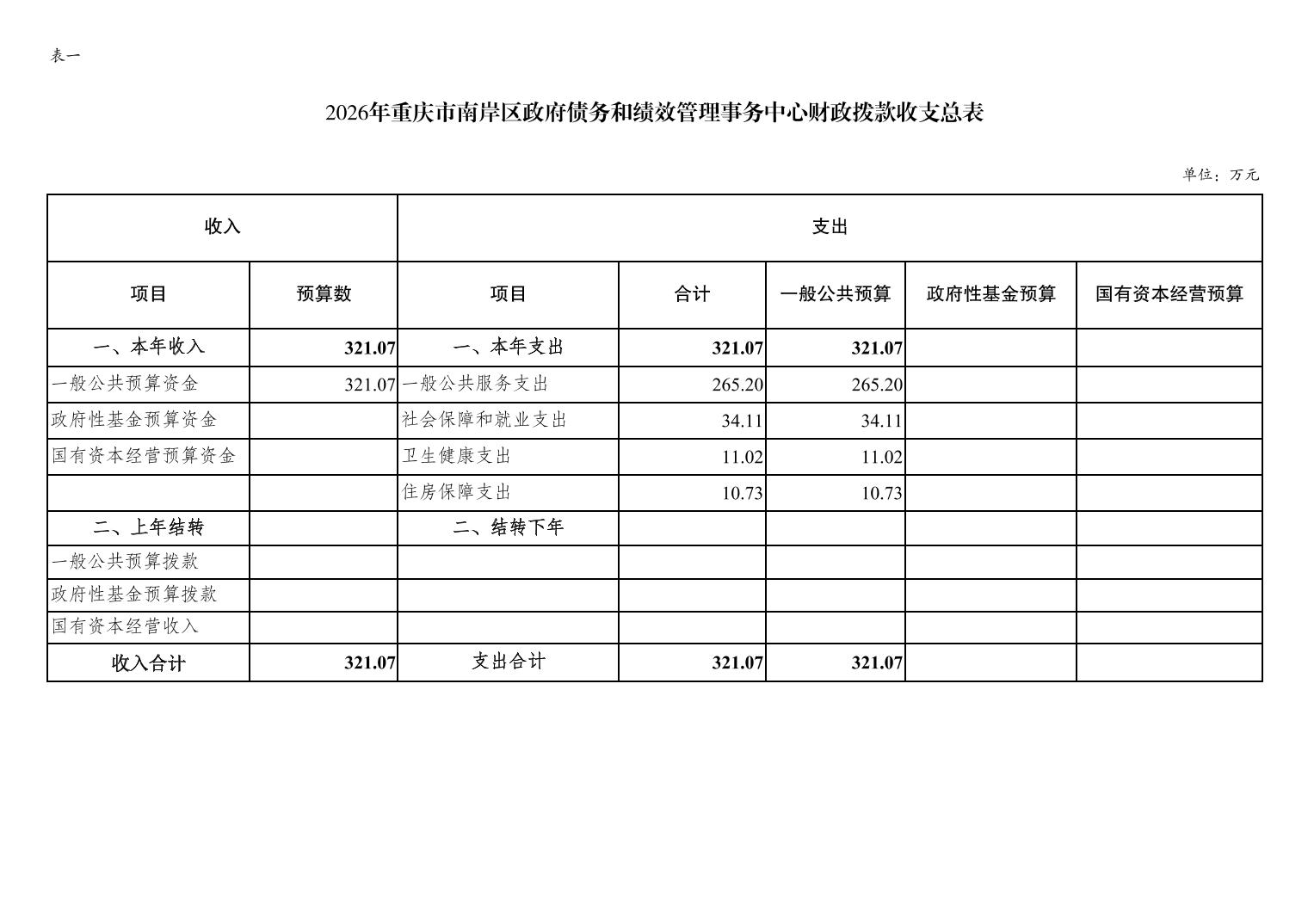 表一

2026年重庆市南岸区政府债务和绩效管理事务中心财政拨款收支总表

单位：万元

| 收入 | | 支出 | | | | |
|---|---|---|---|---|---|---|
| 项目 | 预算数 | 项目 | 合计 | 一般公共预算 | 政府性基金预算 | 国有资本经营预算 |
| 一、本年收入 | 321.07 | 一、本年支出 | 321.07 | 321.07 | | |
| 一般公共预算资金 | 321.07 | 一般公共服务支出 | 265.20 | 265.20 | | |
| 政府性基金预算资金 | | 社会保障和就业支出 | 34.11 | 34.11 | | |
| 国有资本经营预算资金 | | 卫生健康支出 | 11.02 | 11.02 | | |
| | | 住房保障支出 | 10.73 | 10.73 | | |
| 二、上年结转 | | 二、结转下年 | | | | |
| 一般公共预算拨款 | | | | | | |
| 政府性基金预算拨款 | | | | | | |
| 国有资本经营收入 | | | | | | |
| 收入合计 | 321.07 | 支出合计 | 321.07 | 321.07 | | |